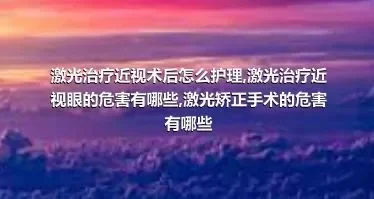 激光治疗近视术后怎么护理,激光治疗近视眼的危害有哪些,激光矫正手术的危害有哪些